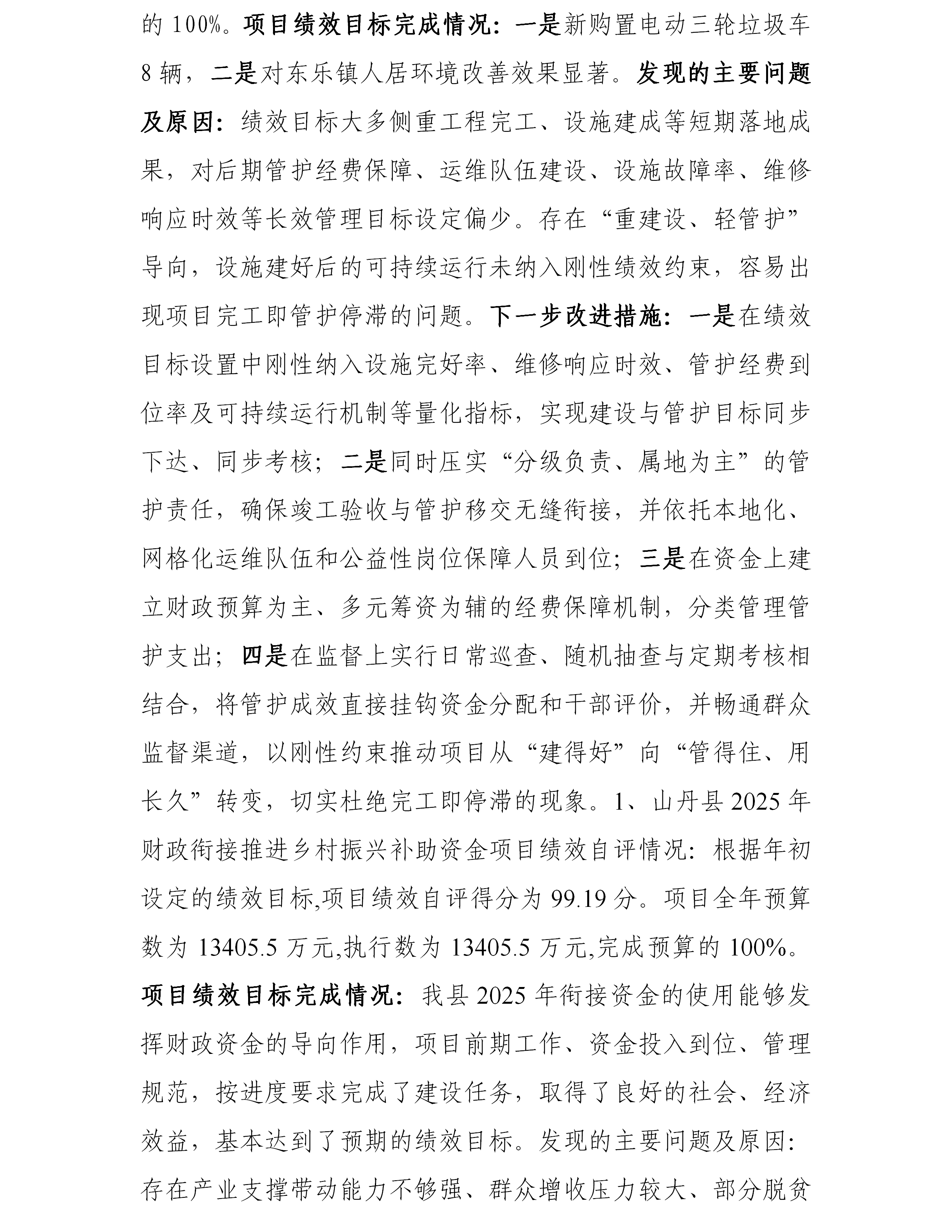 的 100%。项目绩效目标完成情况：一是新购置电动三轮垃圾车 8 辆，二是对东乐镇人居环境改善效果显著。发现的主要问题及原因：绩效目标大多侧重工程完工、设施建成等短期落地成果，对后期管护经费保障、运维队伍建设、设施故障率、维修响应时效等长效管理目标设定偏少。存在“重建设、轻管护”导向，设施建好后的可持续运行未纳入刚性绩效约束，容易出现项目完工即管护停滞的问题。下一步改进措施：一是在绩效目标设置中刚性纳入设施完好率、维修响应时效、管护经费到位率及可持续运行机制等量化指标，实现建设与管护目标同步下达、同步考核；二是同时压实“分级负责、属地为主”的管护责任，确保竣工验收与管护移交无缝衔接，并依托本地化、网格化运维队伍和公益性岗位保障人员到位；三是在资金上建立财政预算为主、多元筹资为辅的经费保障机制，分类管理管护支出；四是在监督上实行日常巡查、随机抽查与定期考核相结合，将管护成效直接挂钩资金分配和干部评价，并畅通群众监督渠道，以刚性约束推动项目从“建得好”向“管得住、用长久”转变，切实杜绝完工即停滞的现象。1、山丹县 2025 年财政衔接推进乡村振兴补助资金项目绩效自评情况：根据年初设定的绩效目标,项目绩效自评得分为 99.19 分。项目全年预算数为 13405.5 万元,执行数为 13405.5 万元,完成预算的 100%。项目绩效目标完成情况：我县 2025 年衔接资金的使用能够发挥财政资金的导向作用，项目前期工作、资金投入到位、管理规范，按进度要求完成了建设任务，取得了良好的社会、经济效益，基本达到了预期的绩效目标。发现的主要问题及原因：存在产业支撑带动能力不够强、群众增收压力较大、部分脱贫